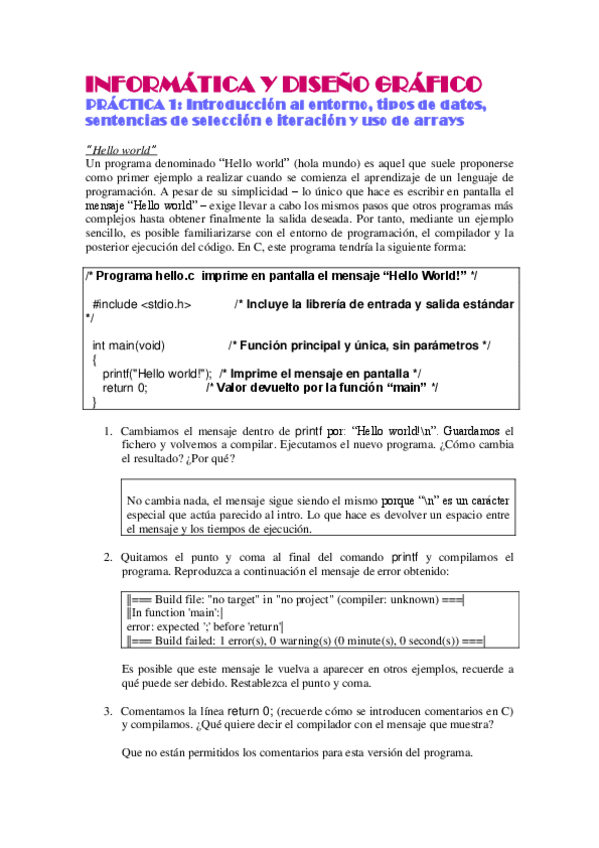 INFORMÁTICA Y DISEÑO GRÁFICO
PRÁCTICA 1: Introducción al entorno, tipos de datos, sentencias de selección e iteración y uso de arrays

"Hello world"
Un programa denominado "Hello world" (hola mundo) es aquel que suele proponerse como primer ejemplo a realizar cuando se comienza el aprendizaje de un lenguaje de programación. A pesar de su simplicidad – lo único que hace es escribir en pantalla el mensaje "Hello world" – exige llevar a cabo los mismos pasos que otros programas más complejos hasta obtener finalmente la salida deseada. Por tanto, mediante un ejemplo sencillo, es posible familiarizarse con el entorno de programación, el compilador y la posterior ejecución del código. En C, este programa tendría la siguiente forma:

/* Programa hello.c imprime en pantalla el mensaje "Hello World!" */

#include <stdio.h> /* Incluye la librería de entrada y salida estándar */

int main(void) /* Función principal y única, sin parámetros */
{
printf("Hello world!"); /* Imprime el mensaje en pantalla */
return 0; /* Valor devuelto por la función "main" */
}

1. Cambiamos el mensaje dentro de printf por: "Hello world!\n". Guardamos el fichero y volvemos a compilar. Ejecutamos el nuevo programa. ¿Cómo cambia el resultado? ¿Por qué?

No cambia nada, el mensaje sigue siendo el mismo porque "\n" es un carácter especial que actúa parecido al intro. Lo que hace es devolver un espacio entre el mensaje y los tiempos de ejecución.

2. Quitamos el punto y coma al final del comando printf y compilamos el programa. Reproduzca a continuación el mensaje de error obtenido:

||=== Build file: "no target" in "no project" (compiler: unknown) ===|
||In function 'main':|
error: expected ';' before 'return'|
||=== Build failed: 1 error(s), 0 warning(s) (0 minute(s), 0 second(s)) ===|

Es posible que este mensaje le vuelva a aparecer en otros ejemplos, recuerde a qué puede ser debido. Restablezca el punto y coma.

3. Comentamos la línea return 0; (recuerde cómo se introducen comentarios en C) y compilamos. ¿Qué quiere decir el compilador con el mensaje que muestra?

Que no están permitidos los comentarios para esta versión del programa.